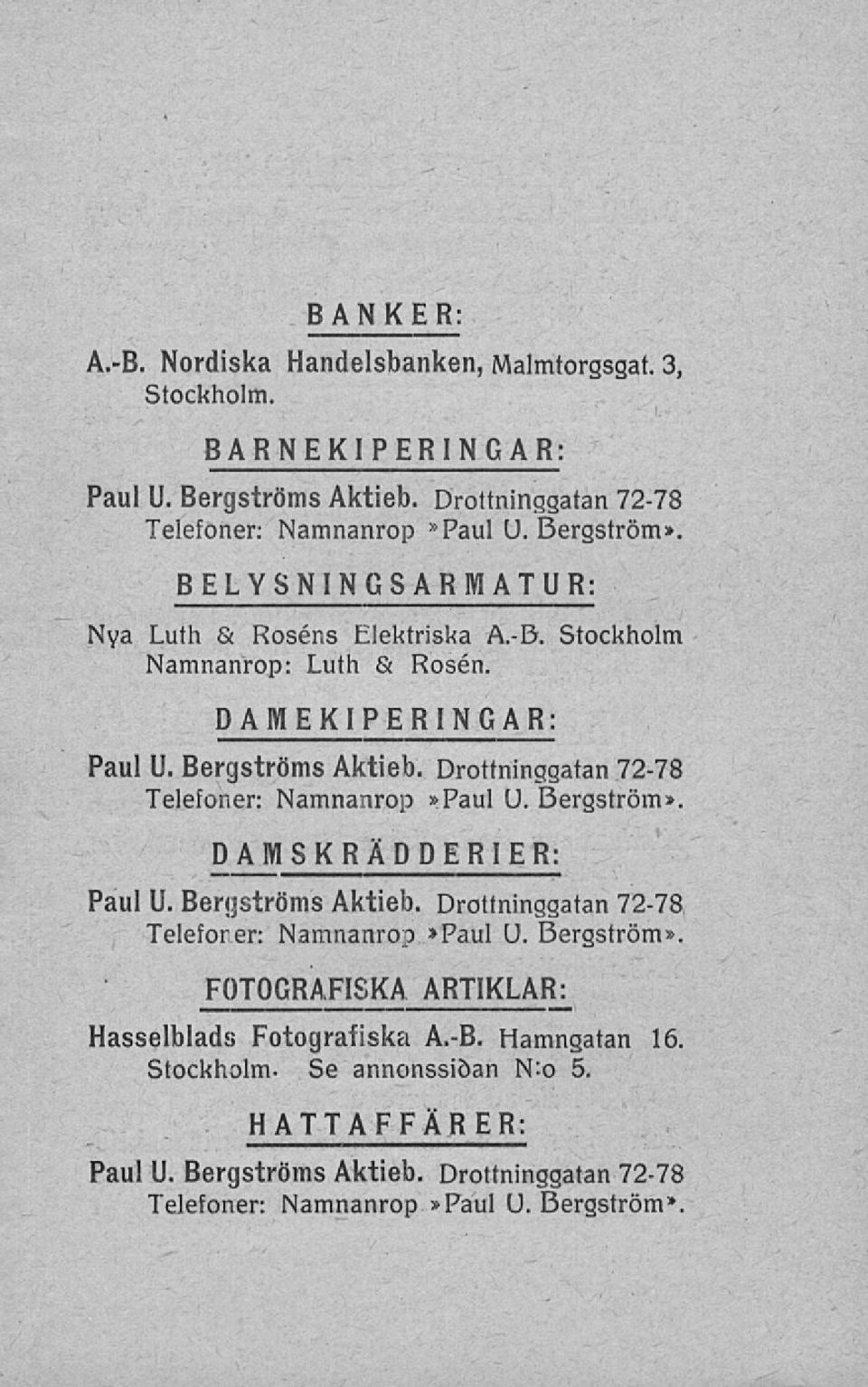 BANKER:

A.-B. Nordiska Handelsbanken, Malmtorgsgat. 3, Stockholm.

BARNEKIPERINGAR:

Paul U. Bergströms Aktieb. Drottninggatan 72-78 Telefoner: Namnanrop »Paul U. Bergström».

BELYSNINGSARMATUR:

Nya Luth & Roséns Elektriska A.-B. Stockholm Namnanrop: Luth & Rosén.

DAMEKIPERINGAR:

Paul U. Bergströms Aktieb. Drottninggatan 72-78 Telefoner: Namnanrop »Paul U. Bergström».

DAMSKRÄDDERIER:

Paul U. Bergströms Aktieb. Drottninggatan 72-78 Telefoner: Namnanrop »Paul U. Bergström».

FOTOGRAFISKA ARTIKLAR:

Hasselblads Fotografiska A.-B. Hamngatan 16. Stockholm. Se annonssidan N:o 5.

HATTAFFÄRER:

Paul U. Bergströms Aktieb. Drottninggatan 72-78 Telefoner: Namnanrop »Paul U. Bergström».